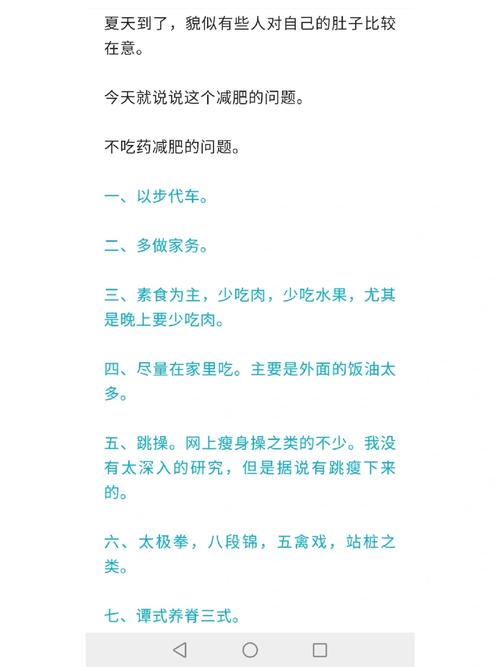 夏天到了，貌似有些人对自己的肚子比较在意。

今天就说说这个减肥的问题。

不吃药减肥的问题。

一、以步代车。

二、多做家务。

三、素食为主，少吃肉，少吃水果，尤其是晚上要少吃肉。

四、尽量在家里吃。主要是外面的饭油太多。

五、跳操。网上瘦身操之类的不少。我没有太深入的研究，但是据说有跳瘦下来的。

六、太极拳，八段锦，五禽戏，站桩之类。

七、谭式养脊三式。